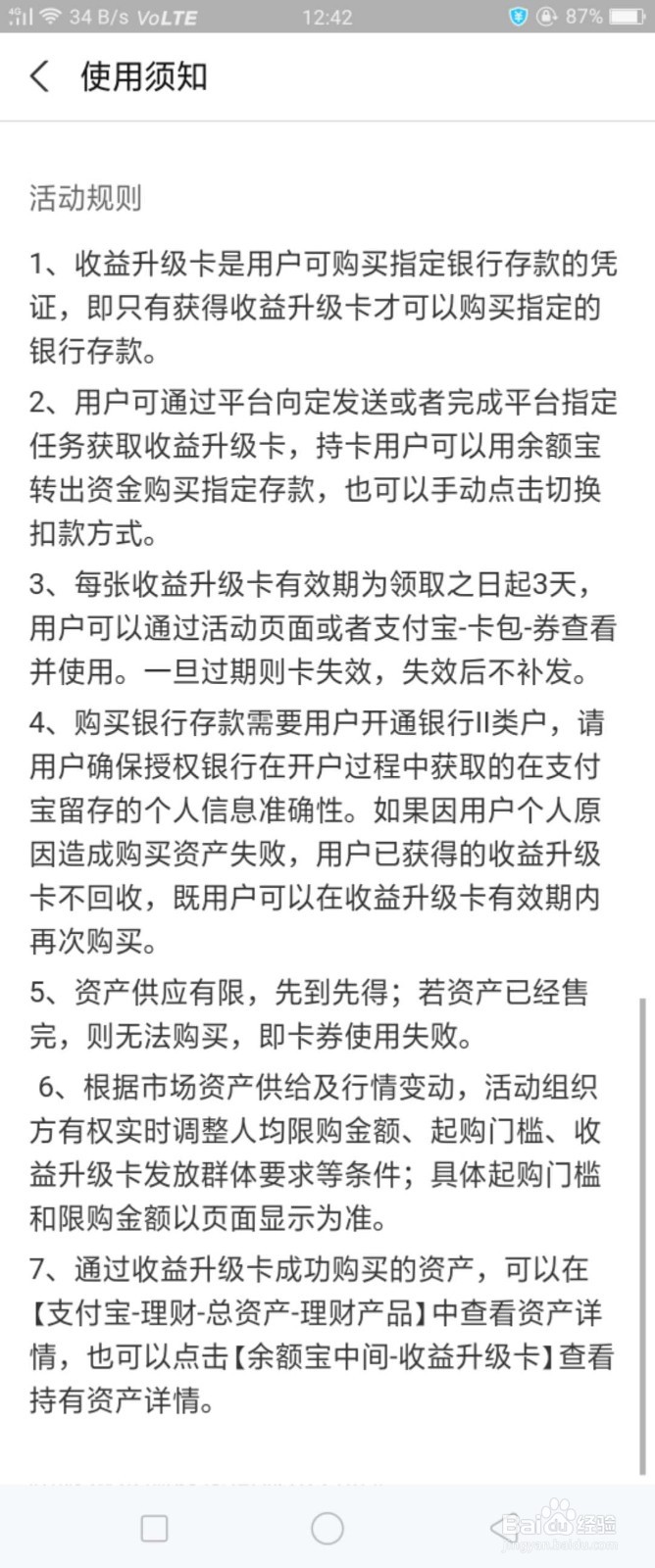 34 B/s VoLTE 12:42 87%

使用须知

活动规则

1、收益升级卡是用户可购买指定银行存款的凭证，即只有获得收益升级卡才可以购买指定的银行存款。

2、用户可通过平台向定发送或者完成平台指定任务获取收益升级卡，持卡用户可以用余额宝转出资金购买指定存款，也可以手动点击切换扣款方式。

3、每张收益升级卡有效期为领取之日起3天，用户可以通过活动页面或者支付宝-卡包-券查看并使用。一旦过期则卡失效，失效后不补发。

4、购买银行存款需要用户开通银行II类户，请用户确保授权银行在开户过程中获取的在支付宝留存的个人信息准确性。如果因用户个人原因造成购买资产失败，用户已获得的收益升级卡不回收，既用户可以在收益升级卡有效期内再次购买。

5、资产供应有限，先到先得；若资产已经售完，则无法购买，即卡券使用失败。

6、根据市场资产供给及行情变动，活动组织方有权实时调整人均限购金额、起购门槛、收益升级卡发放群体要求等条件；具体起购门槛和限购金额以页面显示为准。

7、通过收益升级卡成功购买的资产，可以在【支付宝-理财-总资产-理财产品】中查看资产详情，也可以点击【余额宝中间-收益升级卡】查看持有资产详情。

Baidu经验
jingyan.baidu.com